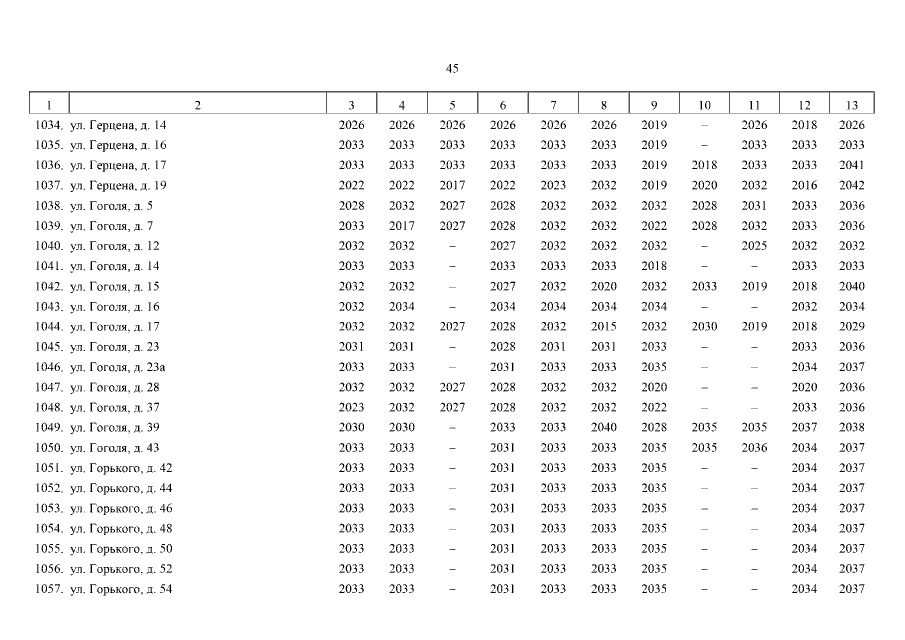 45

| 1 | 2 | 3 | 4 | 5 | 6 | 7 | 8 | 9 | 10 | 11 | 12 | 13 |
|---|---|---|---|---|---|---|---|---|---|---|---|---|
| 1034. | ул. Герцена, д. 14 | 2026 | 2026 | 2026 | 2026 | 2026 | 2026 | 2019 | – | 2026 | 2018 | 2026 |
| 1035. | ул. Герцена, д. 16 | 2033 | 2033 | 2033 | 2033 | 2033 | 2033 | 2019 | – | 2033 | 2033 | 2033 |
| 1036. | ул. Герцена, д. 17 | 2033 | 2033 | 2033 | 2033 | 2033 | 2033 | 2019 | 2018 | 2033 | 2033 | 2041 |
| 1037. | ул. Герцена, д. 19 | 2022 | 2022 | 2017 | 2022 | 2023 | 2032 | 2019 | 2020 | 2032 | 2016 | 2042 |
| 1038. | ул. Гоголя, д. 5 | 2028 | 2032 | 2027 | 2028 | 2032 | 2032 | 2032 | 2028 | 2031 | 2033 | 2036 |
| 1039. | ул. Гоголя, д. 7 | 2033 | 2017 | 2027 | 2028 | 2032 | 2032 | 2022 | 2028 | 2032 | 2033 | 2036 |
| 1040. | ул. Гоголя, д. 12 | 2032 | 2032 | – | 2027 | 2032 | 2032 | 2032 | – | 2025 | 2032 | 2032 |
| 1041. | ул. Гоголя, д. 14 | 2033 | 2033 | – | 2033 | 2033 | 2033 | 2018 | – | – | 2033 | 2033 |
| 1042. | ул. Гоголя, д. 15 | 2032 | 2032 | – | 2027 | 2032 | 2020 | 2032 | 2033 | 2019 | 2018 | 2040 |
| 1043. | ул. Гоголя, д. 16 | 2032 | 2034 | – | 2034 | 2034 | 2034 | 2034 | – | – | 2032 | 2034 |
| 1044. | ул. Гоголя, д. 17 | 2032 | 2032 | 2027 | 2028 | 2032 | 2015 | 2032 | 2030 | 2019 | 2018 | 2029 |
| 1045. | ул. Гоголя, д. 23 | 2031 | 2031 | – | 2028 | 2031 | 2031 | 2033 | – | – | 2033 | 2036 |
| 1046. | ул. Гоголя, д. 23а | 2033 | 2033 | – | 2031 | 2033 | 2033 | 2035 | – | – | 2034 | 2037 |
| 1047. | ул. Гоголя, д. 28 | 2032 | 2032 | 2027 | 2028 | 2032 | 2032 | 2020 | – | – | 2020 | 2036 |
| 1048. | ул. Гоголя, д. 37 | 2023 | 2032 | 2027 | 2028 | 2032 | 2032 | 2022 | – | – | 2033 | 2036 |
| 1049. | ул. Гоголя, д. 39 | 2030 | 2030 | – | 2033 | 2033 | 2040 | 2028 | 2035 | 2035 | 2037 | 2038 |
| 1050. | ул. Гоголя, д. 43 | 2033 | 2033 | – | 2031 | 2033 | 2033 | 2035 | 2035 | 2036 | 2034 | 2037 |
| 1051. | ул. Горького, д. 42 | 2033 | 2033 | – | 2031 | 2033 | 2033 | 2035 | – | – | 2034 | 2037 |
| 1052. | ул. Горького, д. 44 | 2033 | 2033 | – | 2031 | 2033 | 2033 | 2035 | – | – | 2034 | 2037 |
| 1053. | ул. Горького, д. 46 | 2033 | 2033 | – | 2031 | 2033 | 2033 | 2035 | – | – | 2034 | 2037 |
| 1054. | ул. Горького, д. 48 | 2033 | 2033 | – | 2031 | 2033 | 2033 | 2035 | – | – | 2034 | 2037 |
| 1055. | ул. Горького, д. 50 | 2033 | 2033 | – | 2031 | 2033 | 2033 | 2035 | – | – | 2034 | 2037 |
| 1056. | ул. Горького, д. 52 | 2033 | 2033 | – | 2031 | 2033 | 2033 | 2035 | – | – | 2034 | 2037 |
| 1057. | ул. Горького, д. 54 | 2033 | 2033 | – | 2031 | 2033 | 2033 | 2035 | – | – | 2034 | 2037 |